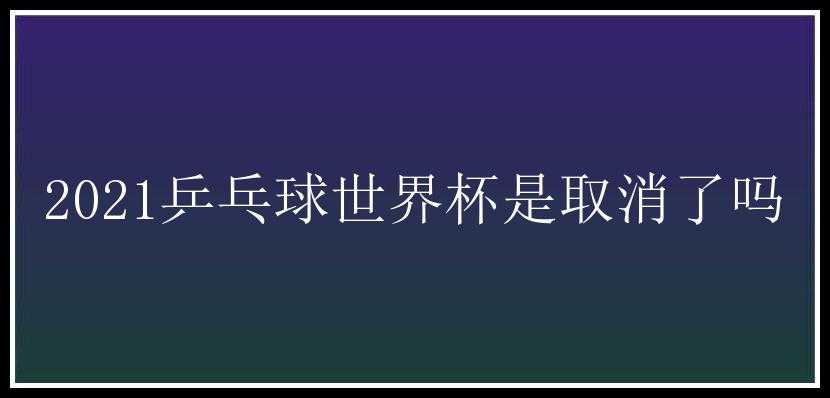 2021乒乓球世界杯是取消了吗